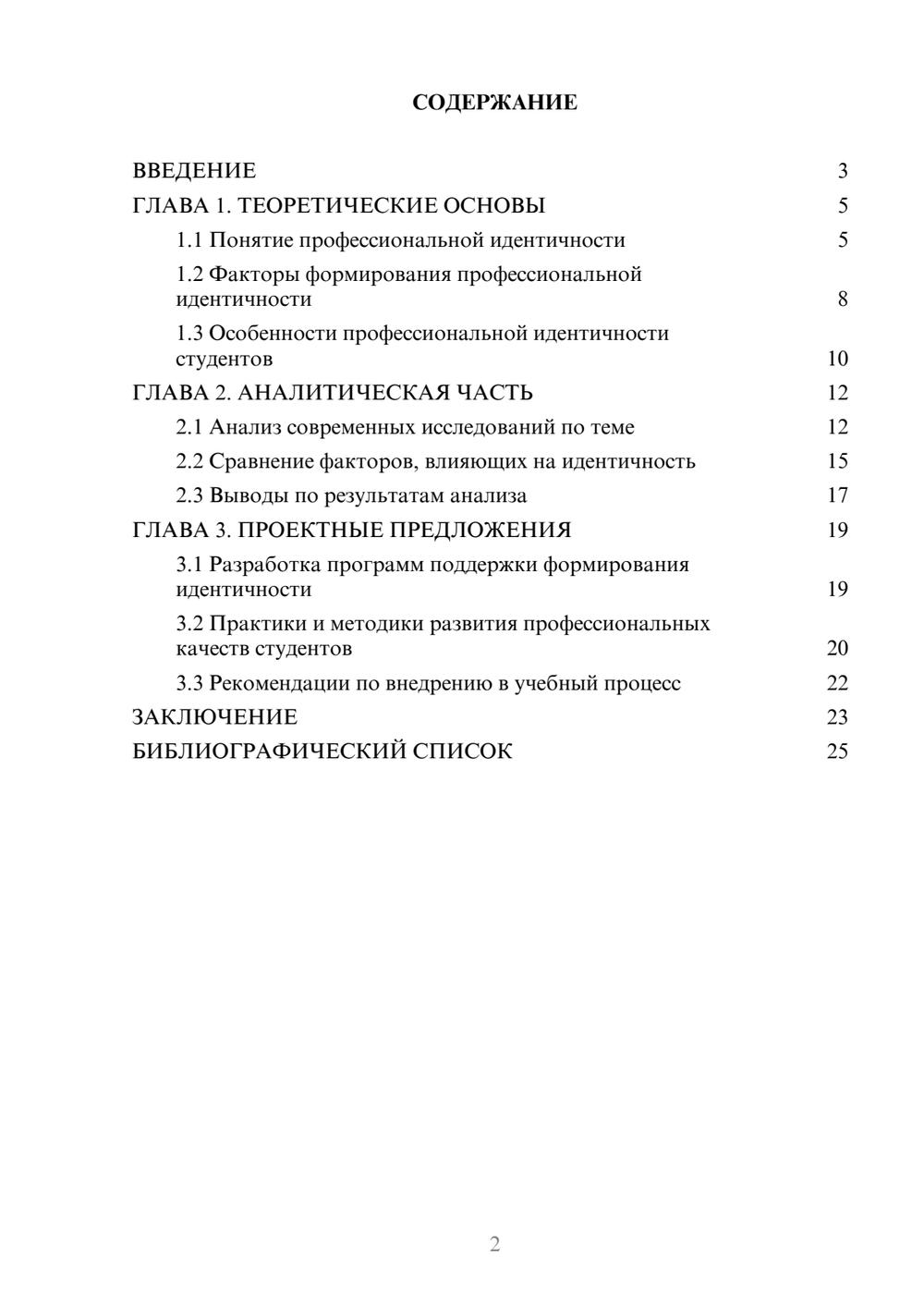 СОДЕРЖАНИЕ

ВВЕДЕНИЕ 3
ГЛАВА 1. ТЕОРЕТИЧЕСКИЕ ОСНОВЫ 5
1.1 Понятие профессиональной идентичности 5
1.2 Факторы формирования профессиональной идентичности 8
1.3 Особенности профессиональной идентичности студентов 10
ГЛАВА 2. АНАЛИТИЧЕСКАЯ ЧАСТЬ 12
2.1 Анализ современных исследований по теме 12
2.2 Сравнение факторов, влияющих на идентичность 15
2.3 Выводы по результатам анализа 17
ГЛАВА 3. ПРОЕКТНЫЕ ПРЕДЛОЖЕНИЯ 19
3.1 Разработка программ поддержки формирования идентичности 19
3.2 Практики и методики развития профессиональных качеств студентов 20
3.3 Рекомендации по внедрению в учебный процесс 22
ЗАКЛЮЧЕНИЕ 23
БИБЛИОГРАФИЧЕСКИЙ СПИСОК 25

2